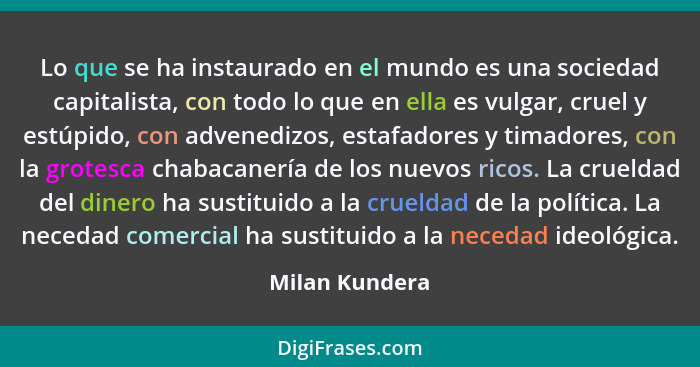 Lo que se ha instaurado en el mundo es una sociedad capitalista, con todo lo que en ella es vulgar, cruel y estúpido, con advenedizos, estafadores y timadores, con la grotesca chabacanería de los nuevos ricos. La crueldad del dinero ha sustituido a la crueldad de la política. La necedad comercial ha sustituido a la necedad ideológica.

Milan Kundera

DigiFrases.com